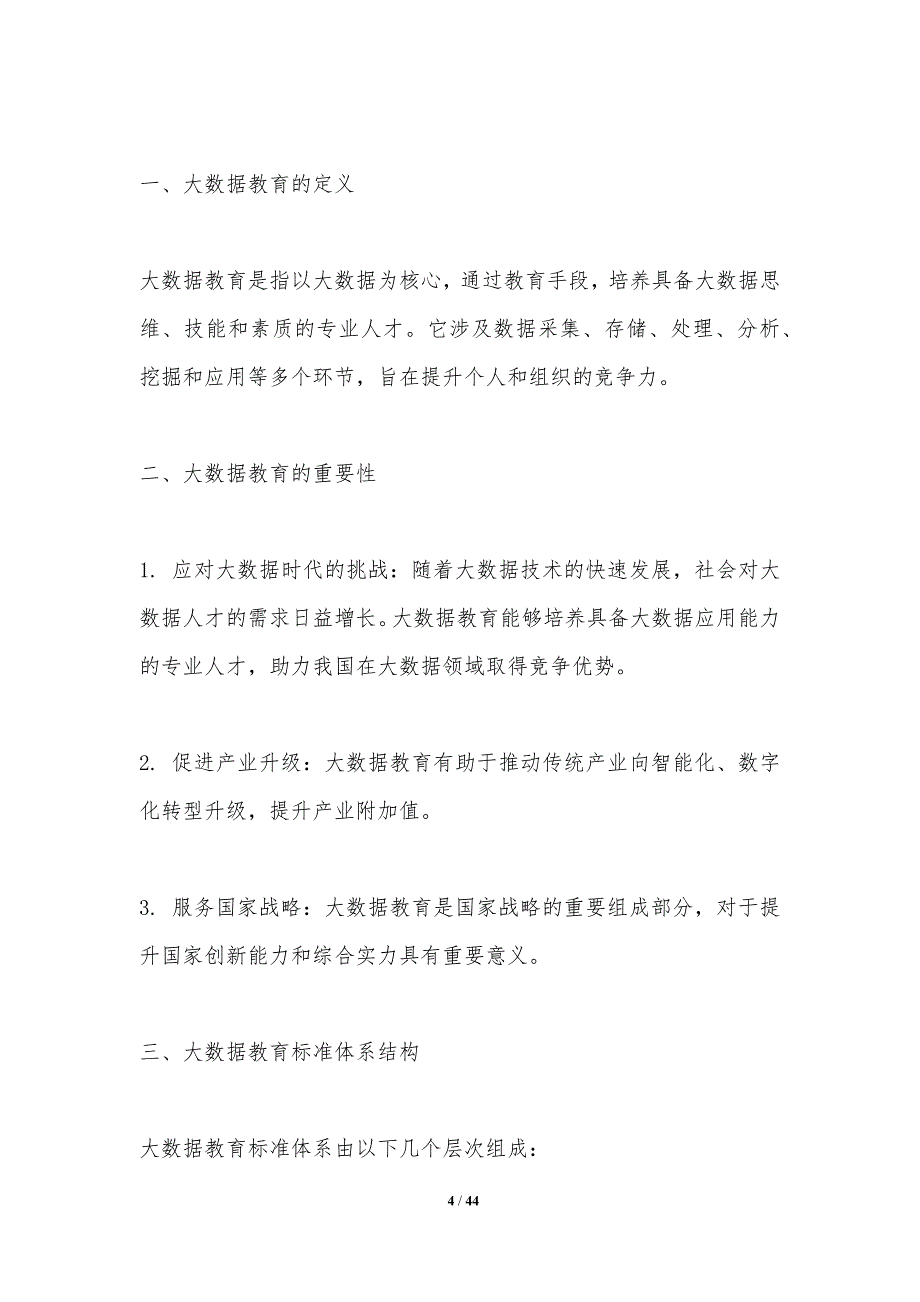 一、大数据教育的定义

大数据教育是指以大数据为核心，通过教育手段，培养具备大数据思维、技能和素质的专业人才。它涉及数据采集、存储、处理、分析、挖掘和应用等多个环节，旨在提升个人和组织的竞争力。

二、大数据教育的重要性

1. 应对大数据时代的挑战：随着大数据技术的快速发展，社会对大数据人才的需求日益增长。大数据教育能够培养具备大数据应用能力的专业人才，助力我国在大数据领域取得竞争优势。

2. 促进产业升级：大数据教育有助于推动传统产业向智能化、数字化转型升级，提升产业附加值。

3. 服务国家战略：大数据教育是国家战略的重要组成部分，对于提升国家创新能力和综合实力具有重要意义。

三、大数据教育标准体系结构

大数据教育标准体系由以下几个层次组成：

4 / 44